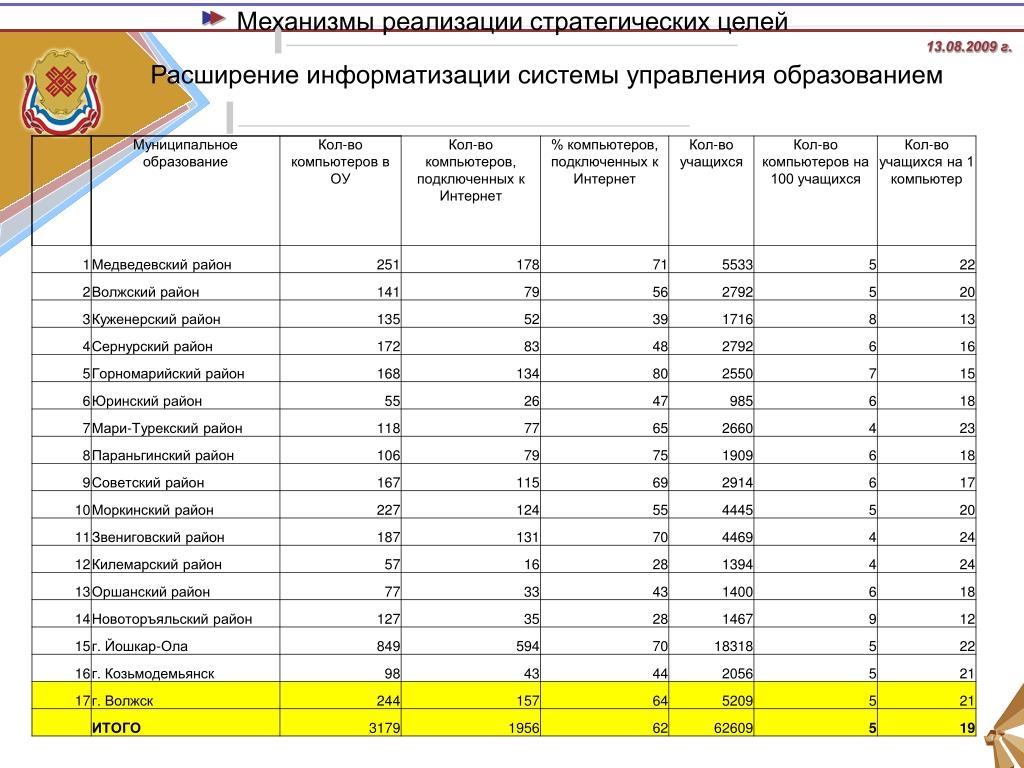 Механизмы реализации стратегических целей

13.08.2009 г.

Расширение информатизации системы управления образованием

| | Муниципальное образование | Кол-во компьютеров в ОУ | Кол-во компьютеров, подключенных к Интернет | % компьютеров, подключенных к Интернет | Кол-во учащихся | Кол-во компьютеров на 100 учащихся | Кол-во учащихся на 1 компьютер |
|---|---|---|---|---|---|---|---|
| 1 | Медведевский район | 251 | 178 | 71 | 5533 | 5 | 22 |
| 2 | Волжский район | 141 | 79 | 56 | 2792 | 5 | 20 |
| 3 | Куженерский район | 135 | 52 | 39 | 1716 | 8 | 13 |
| 4 | Сернурский район | 172 | 83 | 48 | 2792 | 6 | 16 |
| 5 | Горномарийский район | 168 | 134 | 80 | 2550 | 7 | 15 |
| 6 | Юринский район | 55 | 26 | 47 | 985 | 6 | 18 |
| 7 | Мари-Турекский район | 118 | 77 | 65 | 2660 | 4 | 23 |
| 8 | Параньгинский район | 106 | 79 | 75 | 1909 | 6 | 18 |
| 9 | Советский район | 167 | 115 | 69 | 2914 | 6 | 17 |
| 10 | Моркинский район | 227 | 124 | 55 | 4445 | 5 | 20 |
| 11 | Звениговский район | 187 | 131 | 70 | 4469 | 4 | 24 |
| 12 | Килемарский район | 57 | 16 | 28 | 1394 | 4 | 24 |
| 13 | Оршанский район | 77 | 33 | 43 | 1400 | 6 | 18 |
| 14 | Новоторъяльский район | 127 | 35 | 28 | 1467 | 9 | 12 |
| 15 | г. Йошкар-Ола | 849 | 594 | 70 | 18318 | 5 | 22 |
| 16 | г. Козьмодемьянск | 98 | 43 | 44 | 2056 | 5 | 21 |
| 17 | г. Волжск | 244 | 157 | 64 | 5209 | 5 | 21 |
| | ИТОГО | 3179 | 1956 | 62 | 62609 | 5 | 19 |